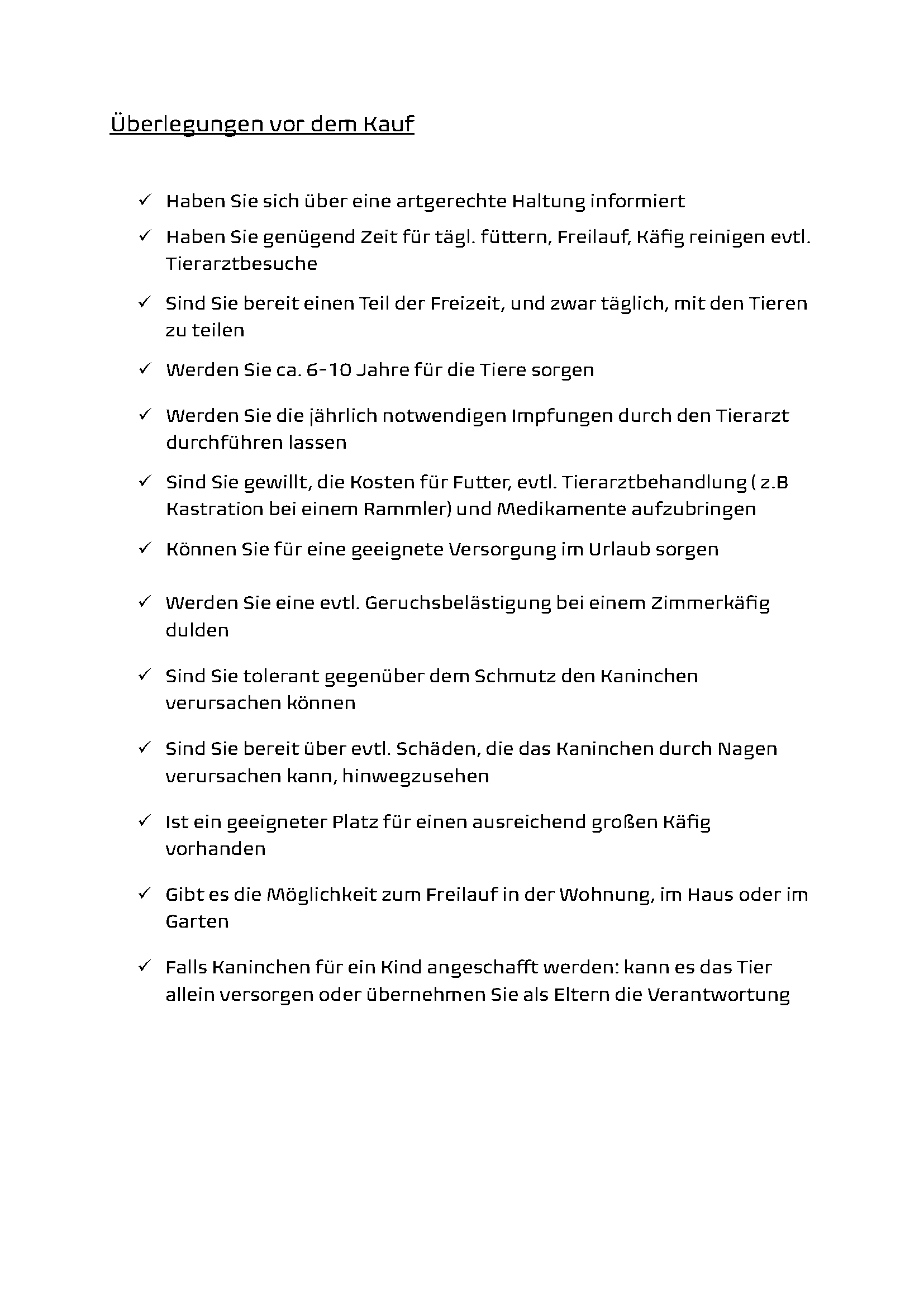 Überlegungen vor dem Kauf

✓ Haben Sie sich über eine artgerechte Haltung informiert

✓ Haben Sie genügend Zeit für tägl. füttern, Freilauf, Käfig reinigen evtl. Tierarztbesuche

✓ Sind Sie bereit einen Teil der Freizeit, und zwar täglich, mit den Tieren zu teilen

✓ Werden Sie ca. 6-10 Jahre für die Tiere sorgen

✓ Werden Sie die jährlich notwendigen Impfungen durch den Tierarzt durchführen lassen

✓ Sind Sie gewillt, die Kosten für Futter, evtl. Tierarztbehandlung ( z.B Kastration bei einem Rammler) und Medikamente aufzubringen

✓ Können Sie für eine geeignete Versorgung im Urlaub sorgen

✓ Werden Sie eine evtl. Geruchsbelästigung bei einem Zimmerkäfig dulden

✓ Sind Sie tolerant gegenüber dem Schmutz den Kaninchen verursachen können

✓ Sind Sie bereit über evtl. Schäden, die das Kaninchen durch Nagen verursachen kann, hinwegzusehen

✓ Ist ein geeigneter Platz für einen ausreichend großen Käfig vorhanden

✓ Gibt es die Möglichkeit zum Freilauf in der Wohnung, im Haus oder im Garten

✓ Falls Kaninchen für ein Kind angeschafft werden: kann es das Tier allein versorgen oder übernehmen Sie als Eltern die Verantwortung